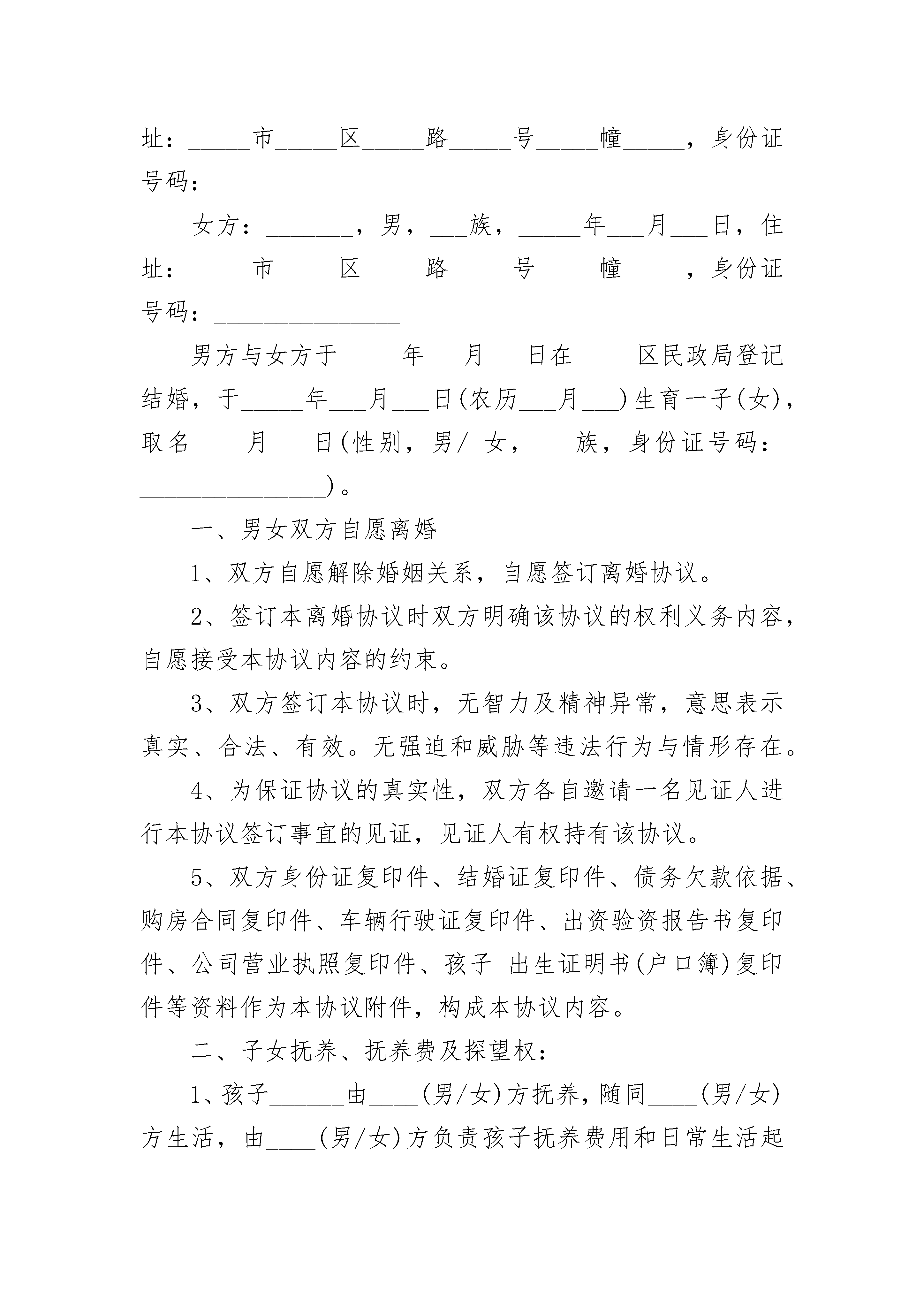 址：_____市_____区_____路_____号_____幢_____，身份证号码：_______________

女方：_______，男，___族，_____年___月___日，住址：_____市_____区_____路_____号_____幢_____，身份证号码：_______________

男方与女方于_____年___月___日在_____区民政局登记结婚，于_____年___月___日(农历___月___)生育一子(女)，取名 ___月___日(性别，男/ 女，___族，身份证号码：_______________)。

一、男女双方自愿离婚

1、双方自愿解除婚姻关系，自愿签订离婚协议。

2、签订本离婚协议时双方明确该协议的权利义务内容，自愿接受本协议内容的约束。

3、双方签订本协议时，无智力及精神异常，意思表示真实、合法、有效。无强迫和威胁等违法行为与情形存在。

4、为保证协议的真实性，双方各自邀请一名见证人进行本协议签订事宜的见证，见证人有权持有该协议。

5、双方身份证复印件、结婚证复印件、债务欠款依据、购房合同复印件、车辆行驶证复印件、出资验资报告书复印件、公司营业执照复印件、孩子 出生证明书(户口簿)复印件等资料作为本协议附件，构成本协议内容。

二、子女抚养、抚养费及探望权：

1、孩子______由____(男/女)方抚养，随同____(男/女)方生活，由____(男/女)方负责孩子抚养费用和日常生活起